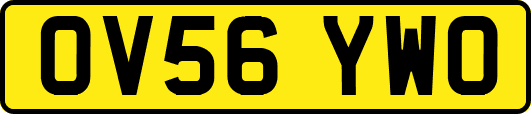 OV56 YWO